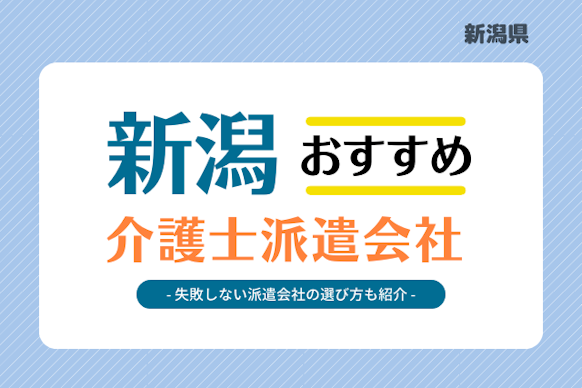 新潟県

新潟 おすすめ

介護士派遣会社

- 失敗しない派遣会社の選び方も紹介 -